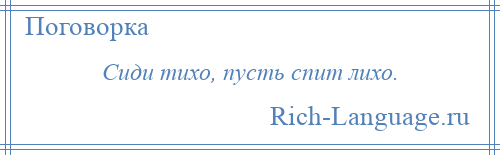 Поговорка

Сиди тихо, пусть спит лихо.

Rich-Language.ru